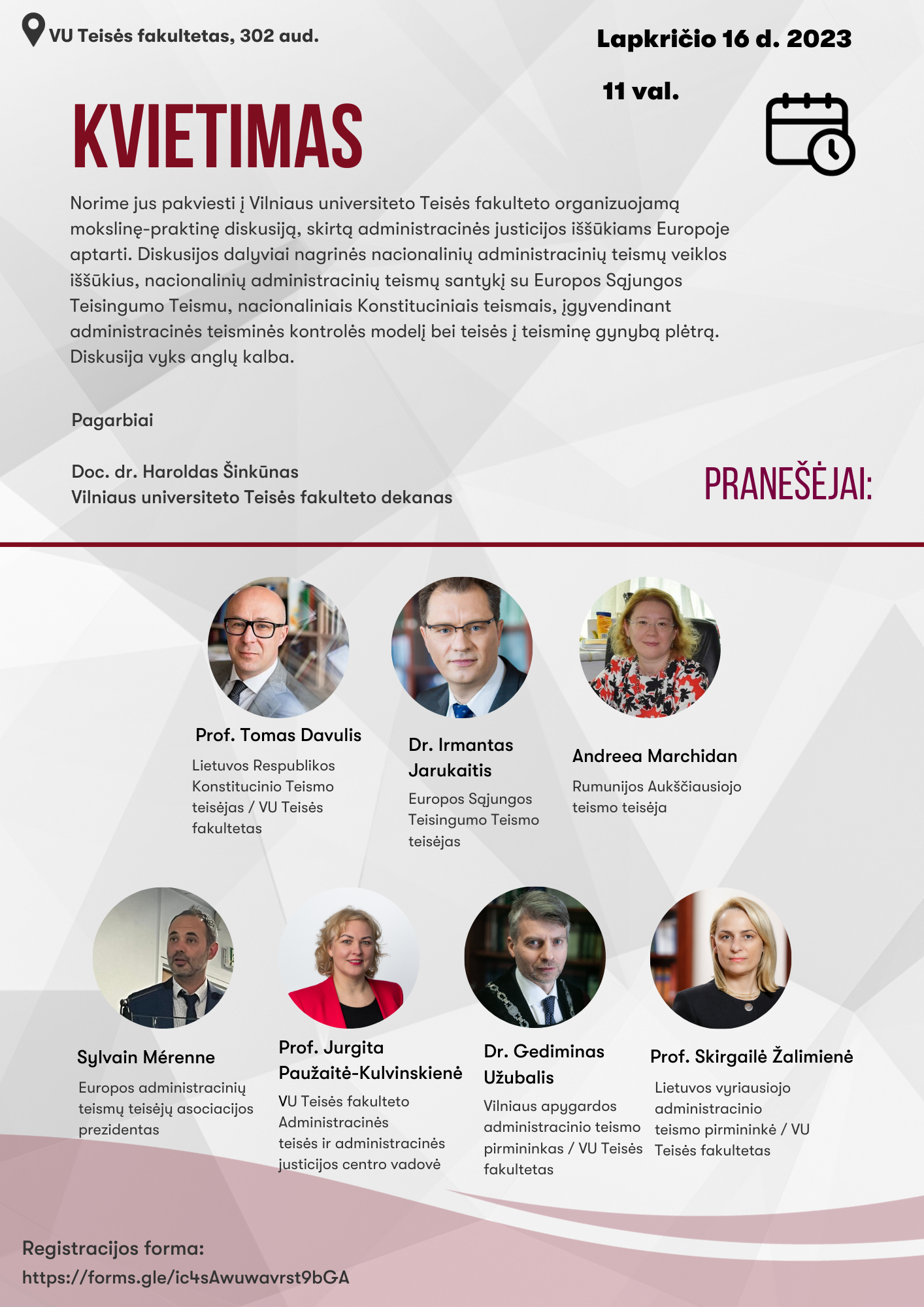 VU Teisės fakultetas, 302 aud.

Lapkričio 16 d. 2023

11 val.

KVIETIMAS

Norime jus pakviesti į Vilniaus universiteto Teisės fakulteto organizuojamą mokslinę-praktinę diskusiją, skirtą administracinės justicijos iššūkiams Europoje aptarti. Diskusijos dalyviai nagrinės nacionalinių administracinių teismų veiklos iššūkius, nacionalinių administracinių teismų santykį su Europos Sąjungos Teisingumo Teismu, nacionaliniais Konstituciniais teismais, įgyvendinant administracinės teisminės kontrolės modelį bei teisės į teisminę gynybą plėtrą. Diskusija vyks anglų kalba.

Pagarbiai

Doc. dr. Haroldas Šinkūnas
Vilniaus universiteto Teisės fakulteto dekanas

PRANEŠĖJAI:

Prof. Tomas Davulis
Lietuvos Respublikos Konstitucinio Teismo teisėjas / VU Teisės fakultetas

Dr. Irmantas Jarukaitis
Europos Sąjungos Teisingumo Teismo teisėjas

Andreea Marchidan
Rumunijos Aukščiausiojo teismo teisėja

Sylvain Mérenne
Europos administracinių teismų teisėjų asociacijos prezidentas

Prof. Jurgita Paužaitė-Kulvinskienė
VU Teisės fakulteto Administracinės teisės ir administracinės justicijos centro vadovė

Dr. Gediminas Užubalis
Vilniaus apygardos administracinio teismo pirmininkas / VU Teisės fakultetas

Prof. Skirgailė Žalimienė
Lietuvos vyriausiojo administracinio teismo pirmininkė / VU Teisės fakultetas

Registracijos forma:
https://forms.gle/ic4sAwuwavrst9bGA